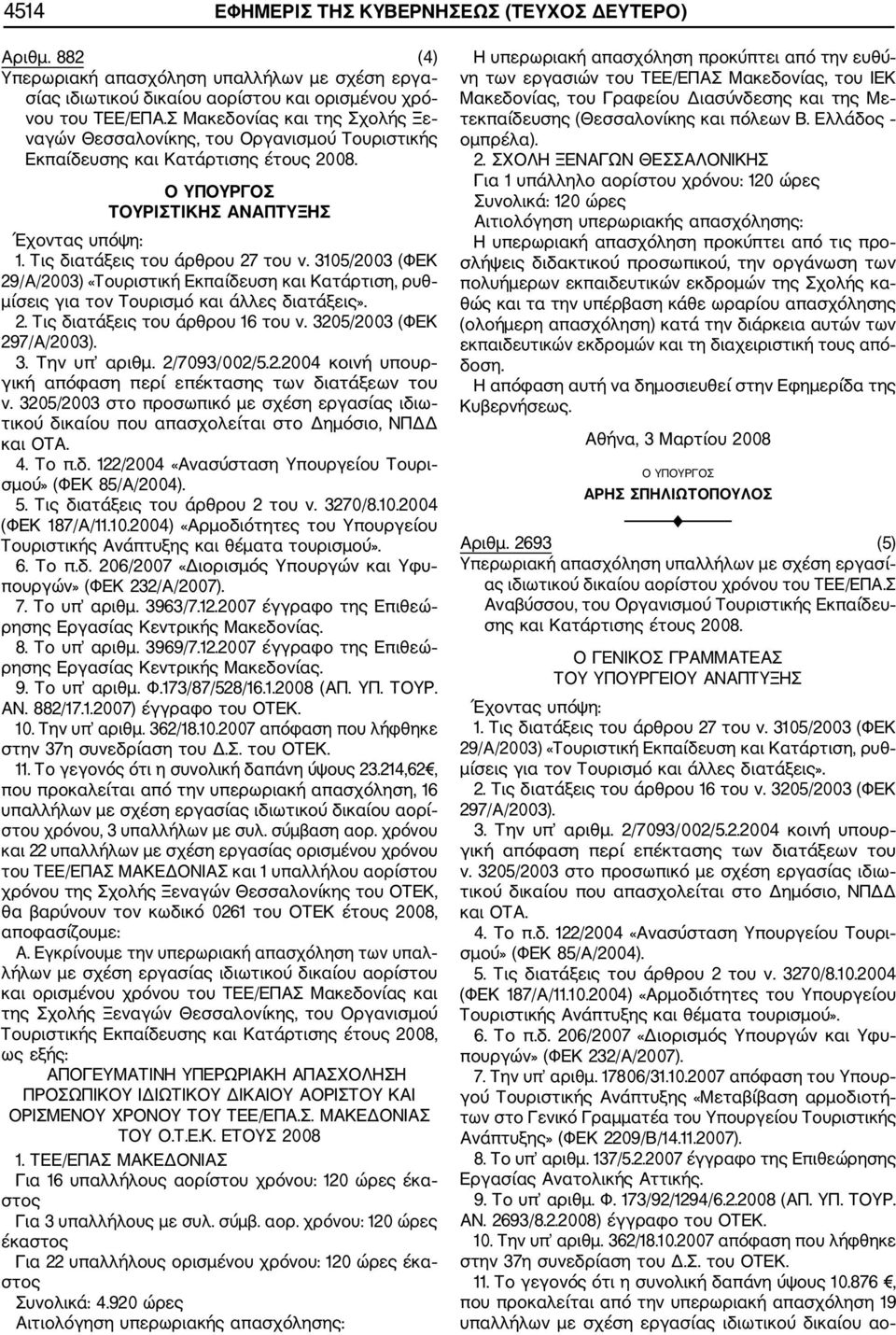 4514 ΕΦΗΜΕΡΙΣ ΤΗΣ ΚΥΒΕΡΝΗΣΕΩΣ (ΤΕΥΧΟΣ ΔΕΥΤΕΡΟ)

Αριθμ. 882 (4)
Υπερωριακή απασχόληση υπαλλήλων με σχέση εργασίας ιδιωτικού δικαίου αορίστου και ορισμένου χρόνου του ΤΕΕ/ΕΠΑ.Σ Μακεδονίας και της Σχολής Ξεναγών Θεσσαλονίκης, του Οργανισμού Τουριστικής Εκπαίδευσης και Κατάρτισης έτους 2008.

Ο ΥΠΟΥΡΓΟΣ
ΤΟΥΡΙΣΤΙΚΗΣ ΑΝΑΠΤΥΞΗΣ

Έχοντας υπόψη:
1. Τις διατάξεις του άρθρου 27 του ν. 3105/2003 (ΦΕΚ 29/Α/2003) «Τουριστική Εκπαίδευση και Κατάρτιση, ρυθμίσεις για τον Τουρισμό και άλλες διατάξεις».
2. Τις διατάξεις του άρθρου 16 του ν. 3205/2003 (ΦΕΚ 297/Α/2003).
3. Την υπ' αριθμ. 2/7093/002/5.2.2004 κοινή υπουργική απόφαση περί επέκτασης των διατάξεων του ν. 3205/2003 στο προσωπικό με σχέση εργασίας ιδιωτικού δικαίου που απασχολείται στο Δημόσιο, ΝΠΔΔ και ΟΤΑ.
4. Το π.δ. 122/2004 «Ανασύσταση Υπουργείου Τουρισμού» (ΦΕΚ 85/Α/2004).
5. Τις διατάξεις του άρθρου 2 του ν. 3270/8.10.2004 (ΦΕΚ 187/Α/11.10.2004) «Αρμοδιότητες του Υπουργείου Τουριστικής Ανάπτυξης και θέματα τουρισμού».
6. Το π.δ. 206/2007 «Διορισμός Υπουργών και Υφυπουργών» (ΦΕΚ 232/Α/2007).
7. Το υπ' αριθμ. 3963/7.12.2007 έγγραφο της Επιθεώρησης Εργασίας Κεντρικής Μακεδονίας.
8. Το υπ' αριθμ. 3969/7.12.2007 έγγραφο της Επιθεώρησης Εργασίας Κεντρικής Μακεδονίας.
9. Το υπ' αριθμ. Φ.173/87/528/16.1.2008 (ΑΠ. ΥΠ. ΤΟΥΡ. ΑΝ. 882/17.1.2007) έγγραφο του ΟΤΕΚ.
10. Την υπ' αριθμ. 362/18.10.2007 απόφαση που λήφθηκε στην 37η συνεδρίαση του Δ.Σ. του ΟΤΕΚ.
11. Το γεγονός ότι η συνολική δαπάνη ύψους 23.214,62€, που προκαλείται από την υπερωριακή απασχόληση, 16 υπαλλήλων με σχέση εργασίας ιδιωτικού δικαίου αορίστου χρόνου, 3 υπαλλήλων με συλ. σύμβαση αορ. χρόνου και 22 υπαλλήλων με σχέση εργασίας ορισμένου χρόνου του ΤΕΕ/ΕΠΑΣ ΜΑΚΕΔΟΝΙΑΣ και 1 υπαλλήλου αορίστου χρόνου της Σχολής Ξεναγών Θεσσαλονίκης του ΟΤΕΚ, θα βαρύνουν τον κωδικό 0261 του ΟΤΕΚ έτους 2008, αποφασίζουμε:
Α. Εγκρίνουμε την υπερωριακή απασχόληση των υπαλλήλων με σχέση εργασίας ιδιωτικού δικαίου αορίστου και ορισμένου χρόνου του ΤΕΕ/ΕΠΑΣ Μακεδονίας και της Σχολής Ξεναγών Θεσσαλονίκης, του Οργανισμού Τουριστικής Εκπαίδευσης και Κατάρτισης έτους 2008, ως εξής:
ΑΠΟΓΕΥΜΑΤΙΝΗ ΥΠΕΡΩΡΙΑΚΗ ΑΠΑΣΧΟΛΗΣΗ ΠΡΟΣΩΠΙΚΟΥ ΙΔΙΩΤΙΚΟΥ ΔΙΚΑΙΟΥ ΑΟΡΙΣΤΟΥ ΚΑΙ ΟΡΙΣΜΕΝΟΥ ΧΡΟΝΟΥ ΤΟΥ ΤΕΕ/ΕΠΑ.Σ. ΜΑΚΕΔΟΝΙΑΣ ΤΟΥ Ο.Τ.Ε.Κ. ΕΤΟΥΣ 2008
1. ΤΕΕ/ΕΠΑΣ ΜΑΚΕΔΟΝΙΑΣ
Για 16 υπαλλήλους αορίστου χρόνου: 120 ώρες έκαστος
Για 3 υπαλλήλους με συλ. σύμβ. αορ. χρόνου: 120 ώρες έκαστος
Για 22 υπαλλήλους ορισμένου χρόνου: 120 ώρες έκαστος
Συνολικά: 4.920 ώρες
Αιτιολόγηση υπερωριακής απασχόλησης:
Η υπερωριακή απασχόληση προκύπτει από την ευθύνη των εργασιών του ΤΕΕ/ΕΠΑΣ Μακεδονίας, του ΙΕΚ Μακεδονίας, του Γραφείου Διασύνδεσης και της Μετεκπαίδευσης (Θεσσαλονίκης και πόλεων Β. Ελλάδος - ομπρέλα).
2. ΣΧΟΛΗ ΞΕΝΑΓΩΝ ΘΕΣΣΑΛΟΝΙΚΗΣ
Για 1 υπάλληλο αορίστου χρόνου: 120 ώρες
Συνολικά: 120 ώρες
Αιτιολόγηση υπερωριακής απασχόλησης:
Η υπερωριακή απασχόληση προκύπτει από τις προσλήψεις διδακτικού προσωπικού, την οργάνωση των πολυήμερων εκπαιδευτικών εκδρομών της Σχολής καθώς και τα την υπέρβαση κάθε ωραρίου απασχόλησης (ολοήμερη απασχόληση) κατά την διάρκεια αυτών των εκπαιδευτικών εκδρομών και τη διαχειριστική τους απόδοση.
Η απόφαση αυτή να δημοσιευθεί στην Εφημερίδα της Κυβερνήσεως.

Αθήνα, 3 Μαρτίου 2008

Ο ΥΠΟΥΡΓΟΣ
ΑΡΗΣ ΣΠΗΛΙΩΤΟΠΟΥΛΟΣ

Αριθμ. 2693 (5)
Υπερωριακή απασχόληση υπαλλήλων με σχέση εργασίας ιδιωτικού δικαίου αορίστου χρόνου του ΤΕΕ/ΕΠΑ.Σ Αναβύσσου, του Οργανισμού Τουριστικής Εκπαίδευσης και Κατάρτισης έτους 2008.

Ο ΓΕΝΙΚΟΣ ΓΡΑΜΜΑΤΕΑΣ
ΤΟΥ ΥΠΟΥΡΓΕΙΟΥ ΑΝΑΠΤΥΞΗΣ

Έχοντας υπόψη:
1. Τις διατάξεις του άρθρου 27 του ν. 3105/2003 (ΦΕΚ 29/Α/2003) «Τουριστική Εκπαίδευση και Κατάρτιση, ρυθμίσεις για τον Τουρισμό και άλλες διατάξεις».
2. Τις διατάξεις του άρθρου 16 του ν. 3205/2003 (ΦΕΚ 297/Α/2003).
3. Την υπ' αριθμ. 2/7093/002/5.2.2004 κοινή υπουργική απόφαση περί επέκτασης των διατάξεων του ν. 3205/2003 στο προσωπικό με σχέση εργασίας ιδιωτικού δικαίου που απασχολείται στο Δημόσιο, ΝΠΔΔ και ΟΤΑ.
4. Το π.δ. 122/2004 «Ανασύσταση Υπουργείου Τουρισμού» (ΦΕΚ 85/Α/2004).
5. Τις διατάξεις του άρθρου 2 του ν. 3270/8.10.2004 (ΦΕΚ 187/Α/11.10.2004) «Αρμοδιότητες του Υπουργείου Τουριστικής Ανάπτυξης και θέματα τουρισμού».
6. Το π.δ. 206/2007 «Διορισμός Υπουργών και Υφυπουργών» (ΦΕΚ 232/Α/2007).
7. Την υπ' αριθμ. 17806/31.10.2007 απόφαση του Υπουργού Τουριστικής Ανάπτυξης «Μεταβίβαση αρμοδιοτήτων στο Γενικό Γραμματέα του Υπουργείου Τουριστικής Ανάπτυξης» (ΦΕΚ 2209/Β/14.11.2007).
8. Το υπ' αριθμ. 137/5.2.2007 έγγραφο της Επιθεώρησης Εργασίας Ανατολικής Αττικής.
9. Το υπ' αριθμ. Φ. 173/92/1294/6.2.2008 (ΑΠ. ΥΠ. ΤΟΥΡ. ΑΝ. 2693/8.2.2008) έγγραφο του ΟΤΕΚ.
10. Την υπ' αριθμ. 362/18.10.2007 απόφαση που λήφθηκε στην 37η συνεδρίαση του Δ.Σ. του ΟΤΕΚ.
11. Το γεγονός ότι η συνολική δαπάνη ύψους 10.876 €, που προκαλείται από την υπερωριακή απασχόληση 19 υπαλλήλων με σχέση εργασίας ιδιωτικού δικαίου αο-